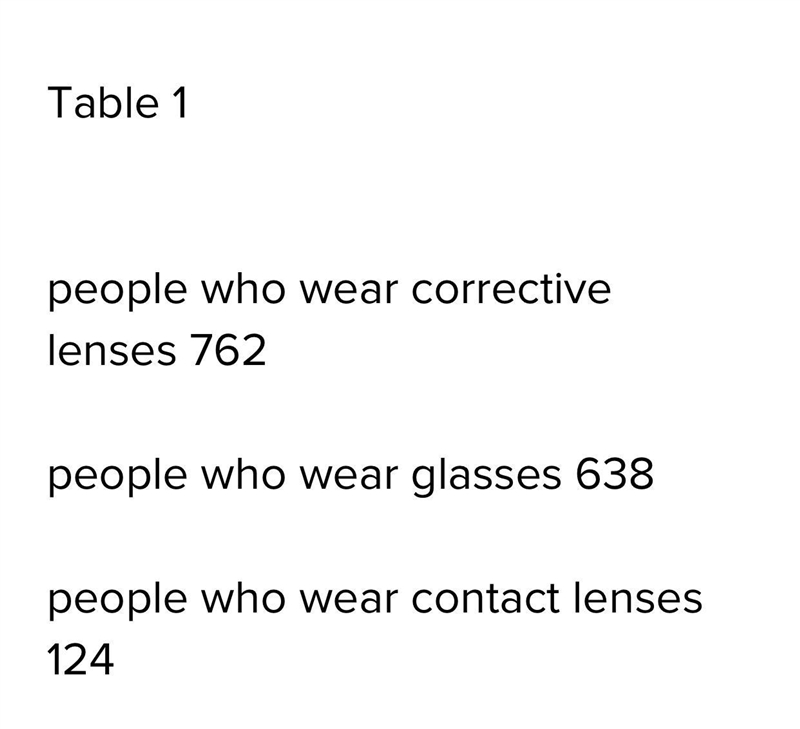 Table 1

people who wear corrective lenses 762

people who wear glasses 638

people who wear contact lenses 124